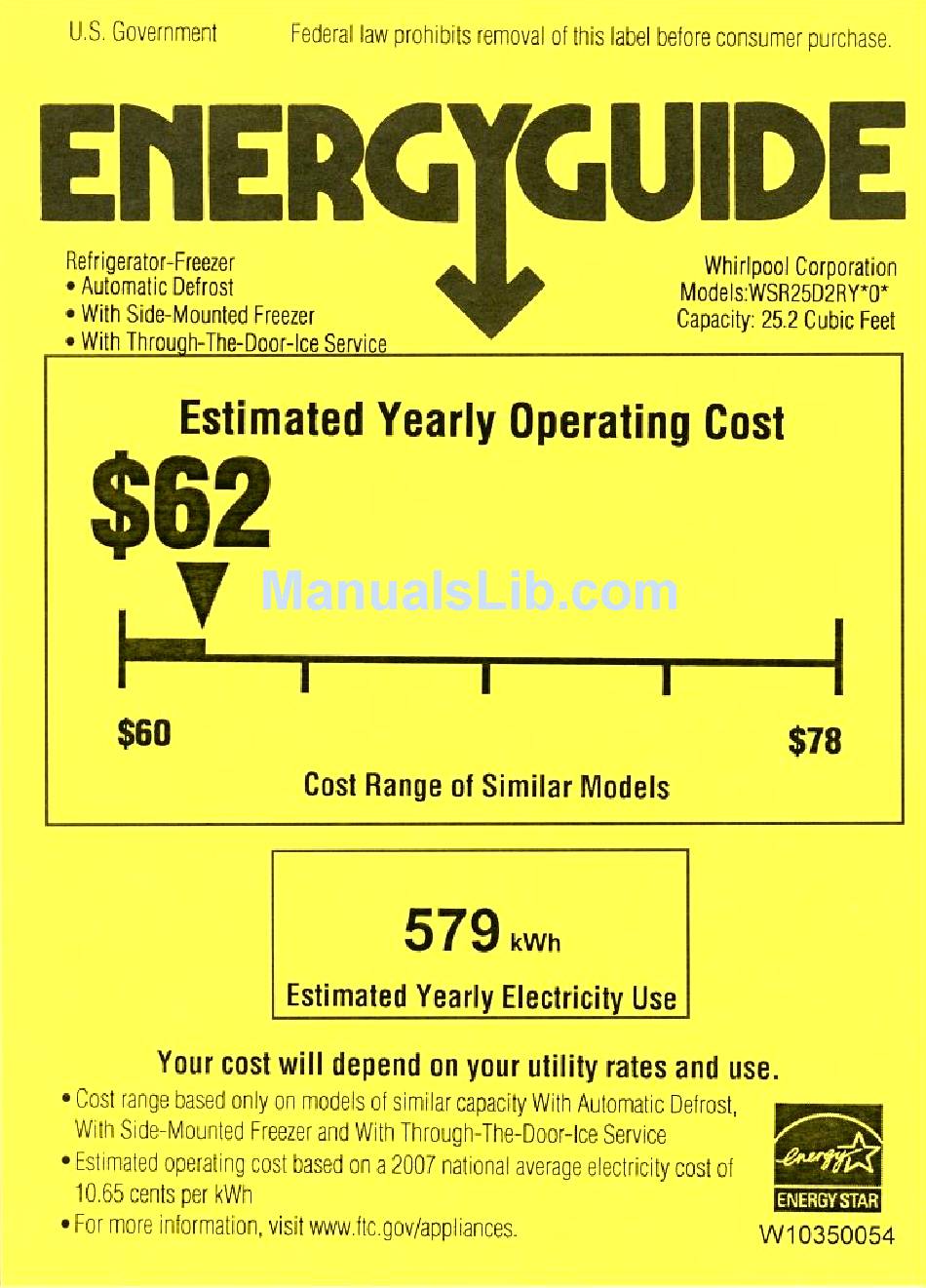 U.S. Government

Federal law prohibits removal of this label before consumer purchase.

ENERGYGUIDE

Refrigerator-Freezer
• Automatic Defrost
• With Side-Mounted Freezer
• With Through-The-Door-Ice Service

Whirlpool Corporation
Models:WSR25D2RY*0*
Capacity: 25.2 Cubic Feet

Estimated Yearly Operating Cost

$62

ManualsLib.com

$60

$78

Cost Range of Similar Models

579 kWh

Estimated Yearly Electricity Use

Your cost will depend on your utility rates and use.

• Cost range based only on models of similar capacity With Automatic Defrost, With Side-Mounted Freezer and With Through-The-Door-Ice Service

• Estimated operating cost based on a 2007 national average electricity cost of 10.65 cents per kWh

• For more information, visit www.ftc.gov/appliances.

energy

ENERGY STAR

W10350054